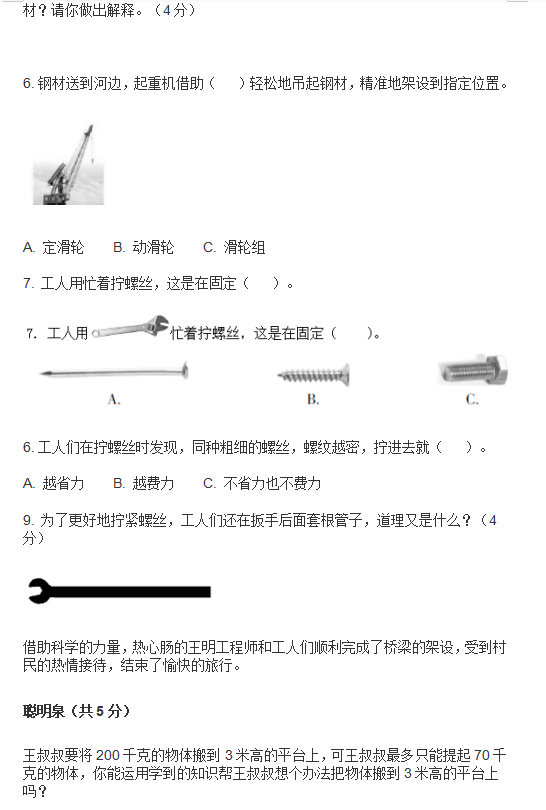 材？请你做出解释。（4分）

6. 钢材送到河边，起重机借助（　　）轻松地吊起钢材，精准地架设到指定位置。

A. 定滑轮　B. 动滑轮　C. 滑轮组

7. 工人用忙着拧螺丝，这是在固定（　　）。

7. 工人用忙着拧螺丝，这是在固定（　　）。

A.　B.　C.

6. 工人们在拧螺丝时发现，同种粗细的螺丝，螺纹越密，拧进去就（　　）。

A. 越省力　B. 越费力　C. 不省力也不费力

9. 为了更好地拧紧螺丝，工人们还在扳手后面套根管子，道理又是什么？（4分）

借助科学的力量，热心肠的王明工程师和工人们顺利完成了桥梁的架设，受到村民的热情接待，结束了愉快的旅行。

聪明泉（共5分）

王叔叔要将200千克的物体搬到3米高的平台上，可王叔叔最多只能提起70千克的物体，你能运用学到的知识帮王叔叔想个办法把物体搬到3米高的平台上吗？